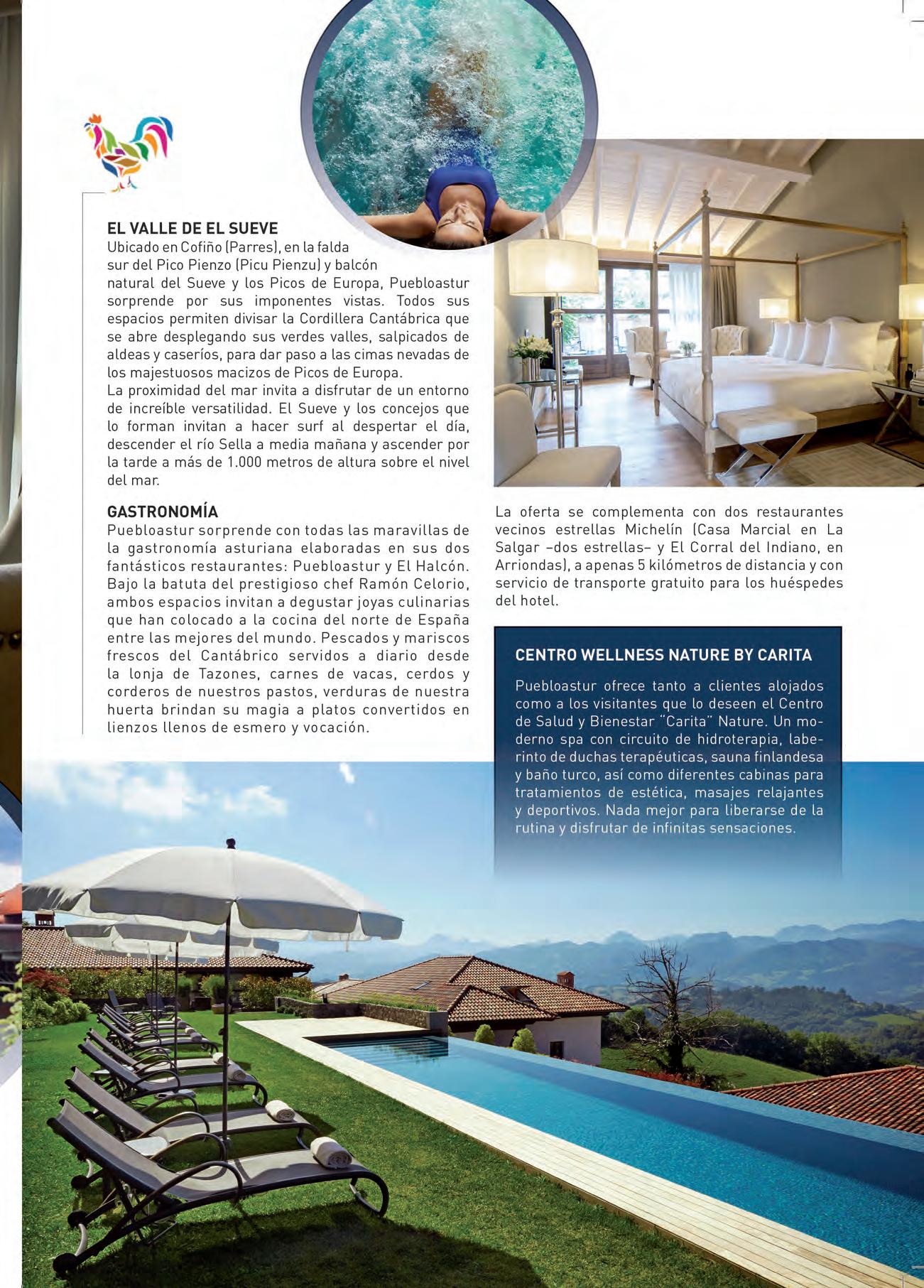 EL VALLE DE EL SUEVE
Ubicado en Cofiño (Parres), en la falda sur del Pico Pienzo (Picu Pienzu) y balcón natural del Sueve y los Picos de Europa, Puebloastur sorprende por sus imponentes vistas. Todos sus espacios permiten divisar la Cordillera Cantábrica que se abre desplegando sus verdes valles, salpicados de aldeas y caseríos, para dar paso a las cimas nevadas de los majestuosos macizos de Picos de Europa.
La proximidad del mar invita a disfrutar de un entorno de increíble versatilidad. El Sueve y los concejos que lo forman invitan a hacer surf al despertar el día, descender el río Sella a media mañana y ascender por la tarde a más de 1.000 metros de altura sobre el nivel del mar.

GASTRONOMÍA
Puebloastur sorprende con todas las maravillas de la gastronomía asturiana elaboradas en sus dos fantásticos restaurantes: Puebloastur y El Halcón. Bajo la batuta del prestigioso chef Ramón Celorio, ambos espacios invitan a degustar joyas culinarias que han colocado a la cocina del norte de España entre las mejores del mundo. Pescados y mariscos frescos del Cantábrico servidos a diario desde la lonja de Tazones, carnes de vacas, cerdos y corderos de nuestros pastos, verduras de nuestra huerta brindan su magia a platos convertidos en lienzos llenos de esmero y vocación.

La oferta se complementa con dos restaurantes vecinos estrellas Michelín (Casa Marcial en La Salgar –dos estrellas– y El Corral del Indiano, en Arriondas), a apenas 5 kilómetros de distancia y con servicio de transporte gratuito para los huéspedes del hotel.

CENTRO WELLNESS NATURE BY CARITA
Puebloastur ofrece tanto a clientes alojados como a los visitantes que lo deseen el Centro de Salud y Bienestar "Carita" Nature. Un moderno spa con circuito de hidroterapia, laberinto de duchas terapéuticas, sauna finlandesa y baño turco, así como diferentes cabinas para tratamientos de estética, masajes relajantes y deportivos. Nada mejor para liberarse de la rutina y disfrutar de infinitas sensaciones.